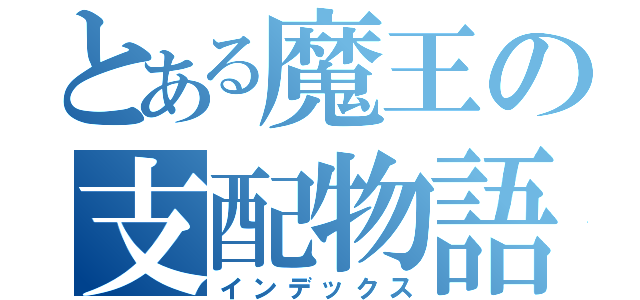 とある魔王の支配物語
インデックス